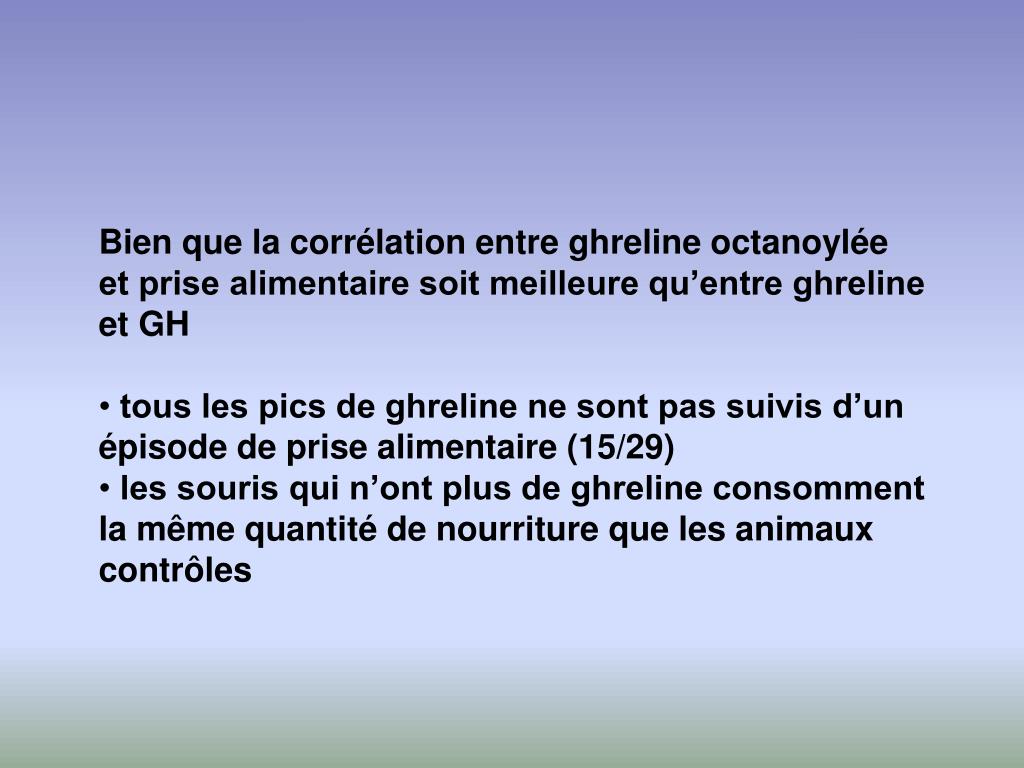 Bien que la corrélation entre ghreline octanoylée et prise alimentaire soit meilleure qu’entre ghreline et GH

• tous les pics de ghreline ne sont pas suivis d’un épisode de prise alimentaire (15/29)
• les souris qui n’ont plus de ghreline consomment la même quantité de nourriture que les animaux contrôles